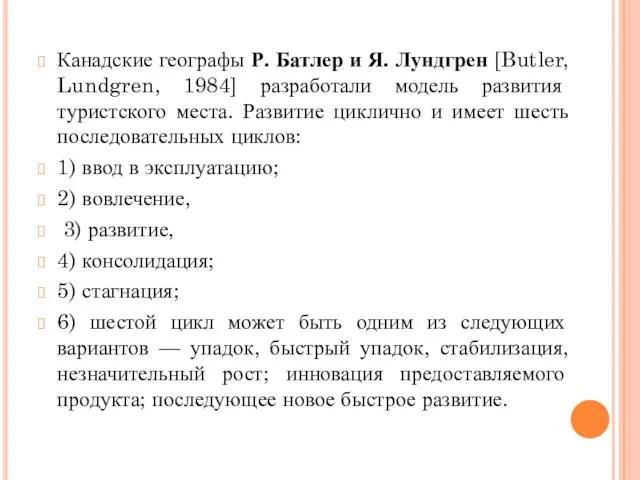 Канадские географы Р. Батлер и Я. Лундгрен [Butler, Lundgren, 1984] разработали модель развития туристского места. Развитие циклично и имеет шесть последовательных циклов:

1) ввод в эксплуатацию;

2) вовлечение,

3) развитие,

4) консолидация;

5) стагнация;

6) шестой цикл может быть одним из следующих вариантов — упадок, быстрый упадок, стабилизация, незначительный рост; инновация предоставляемого продукта; последующее новое быстрое развитие.